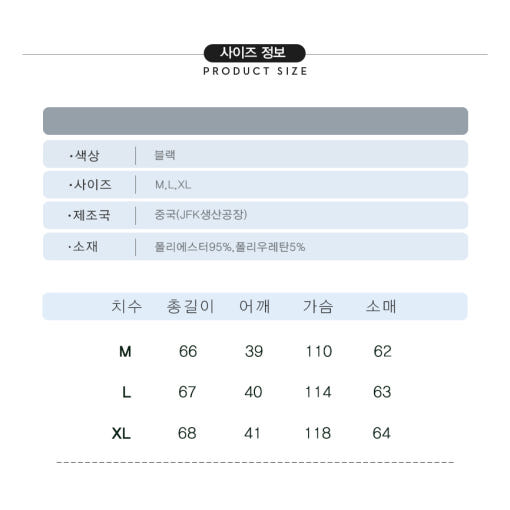 사이즈 정보
PRODUCT SIZE

| | |
|---|---|
| ·색상 | 블랙 |
| ·사이즈 | M,L,XL |
| ·제조국 | 중국(JFK생산공장) |
| ·소재 | 폴리에스터95%,폴리우레탄5% |

| 치수 | 총길이 | 어깨 | 가슴 | 소매 |
|---|---|---|---|---|
| M | 66 | 39 | 110 | 62 |
| L | 67 | 40 | 114 | 63 |
| XL | 68 | 41 | 118 | 64 |